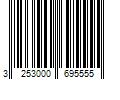 3 253000 695555